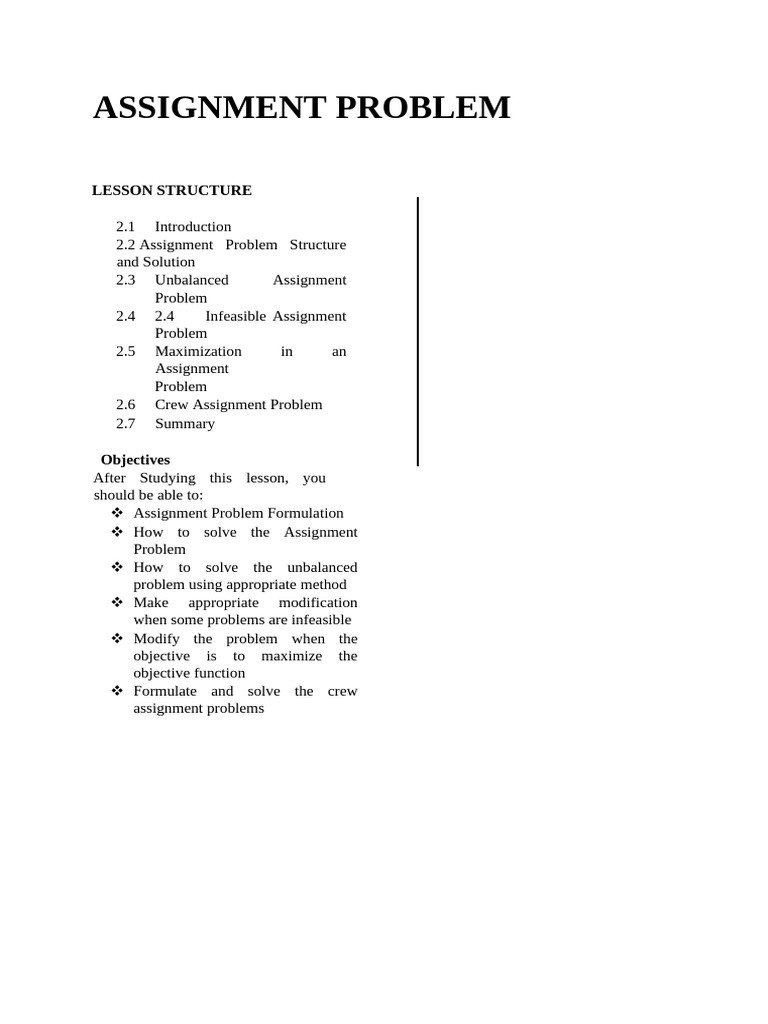 ASSIGNMENT PROBLEM

LESSON STRUCTURE

2.1 Introduction
2.2 Assignment Problem Structure and Solution
2.3 Unbalanced Assignment Problem
2.4 2.4 Infeasible Assignment Problem
2.5 Maximization in an Assignment Problem
2.6 Crew Assignment Problem
2.7 Summary

Objectives
After Studying this lesson, you should be able to:
❖ Assignment Problem Formulation
❖ How to solve the Assignment Problem
❖ How to solve the unbalanced problem using appropriate method
❖ Make appropriate modification when some problems are infeasible
❖ Modify the problem when the objective is to maximize the objective function
❖ Formulate and solve the crew assignment problems